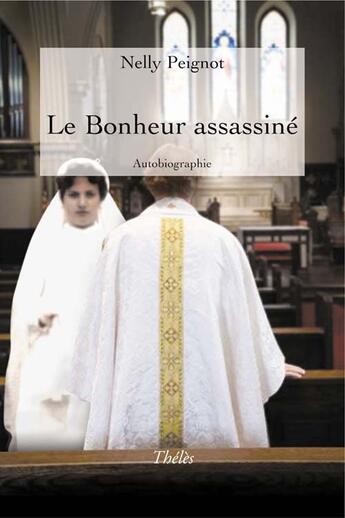 Nelly Peignot

Le Bonheur assassiné

Autobiographie

Thélès